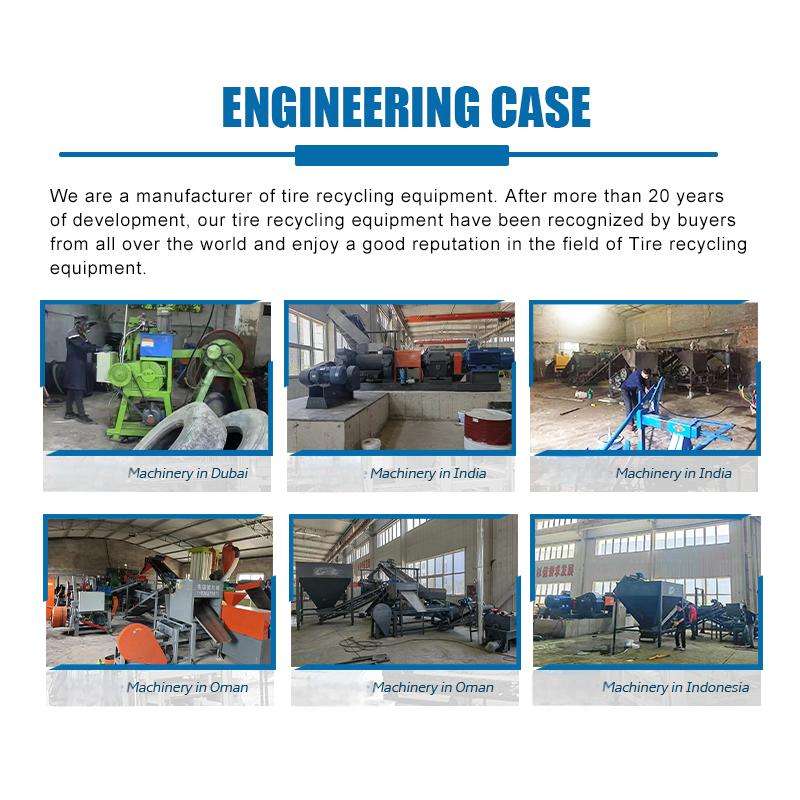 ENGINEERING CASE

We are a manufacturer of tire recycling equipment. After more than 20 years of development, our tire recycling equipment have been recognized by buyers from all over the world and enjoy a good reputation in the field of Tire recycling equipment.

Machinery in Dubai

Machinery in India

Machinery in India

Machinery in Oman

Machinery in Oman

Machinery in Indonesia